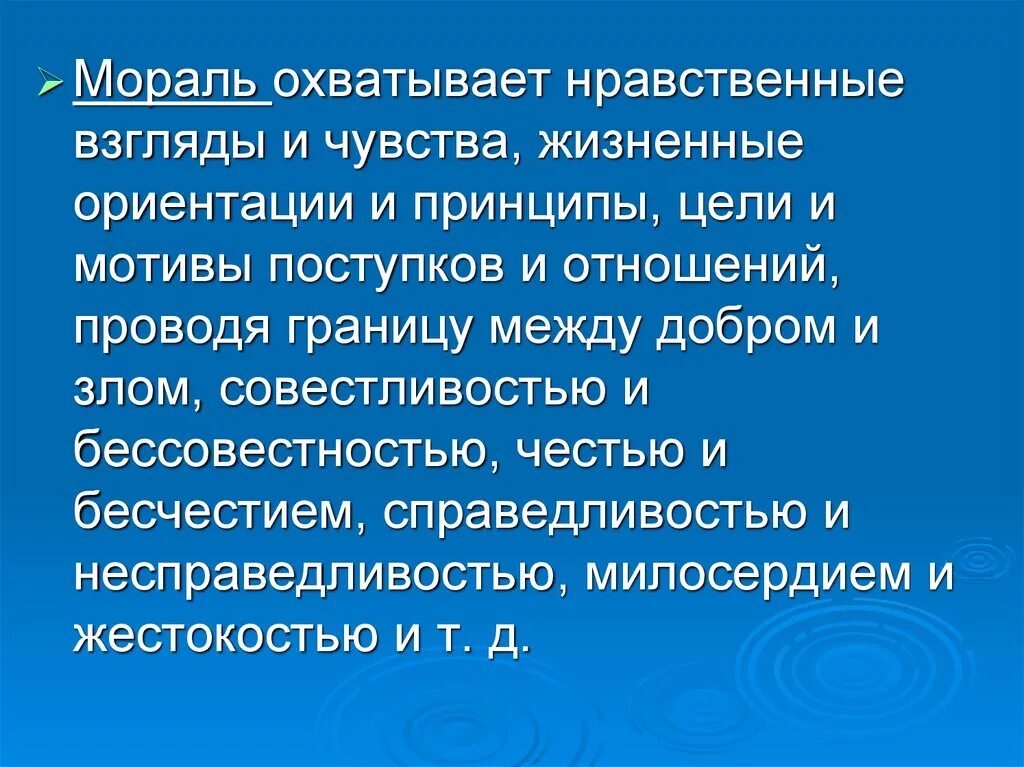 Мораль охватывает нравственные взгляды и чувства, жизненные ориентации и принципы, цели и мотивы поступков и отношений, проводя границу между добром и злом, совестливостью и бессовестностью, честью и бесчестием, справедливостью и несправедливостью, милосердием и жестокостью и т. д.